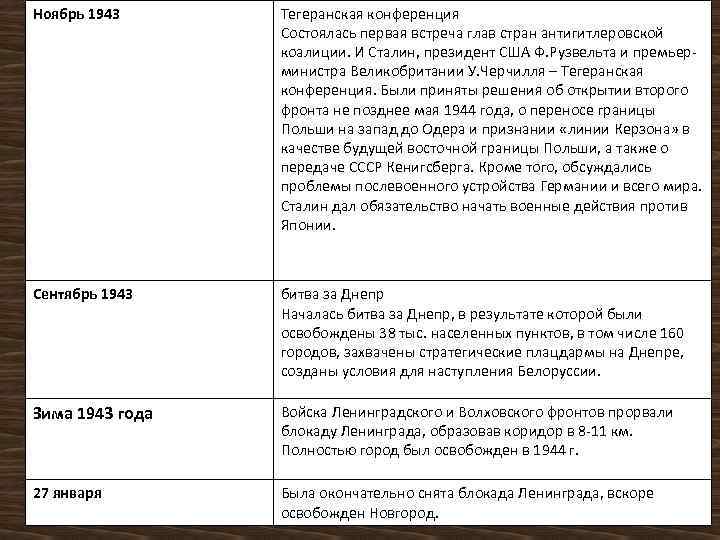 | Ноябрь 1943 | Тегеранская конференция Состоялась первая встреча глав стран антигитлеровской коалиции. И Сталин, президент США Ф.Рузвельта и премьер-министра Великобритании У.Черчилля – Тегеранская конференция. Были приняты решения об открытии второго фронта не позднее мая 1944 года, о переносе границы Польши на запад до Одера и признании «линии Керзона» в качестве будущей восточной границы Польши, а также о передаче СССР Кенигсберга. Кроме того, обсуждались проблемы послевоенного устройства Германии и всего мира. Сталин дал обязательство начать военные действия против Японии. |
|---|---|
| Сентябрь 1943 | битва за Днепр Началась битва за Днепр, в результате которой были освобождены 38 тыс. населенных пунктов, в том числе 160 городов, захвачены стратегические плацдармы на Днепре, созданы условия для наступления Белоруссии. |
| Зима 1943 года | Войска Ленинградского и Волховского фронтов прорвали блокаду Ленинграда, образовав коридор в 8-11 км. Полностью город был освобожден в 1944 г. |
| 27 января | Была окончательно снята блокада Ленинграда, вскоре освобожден Новгород. |